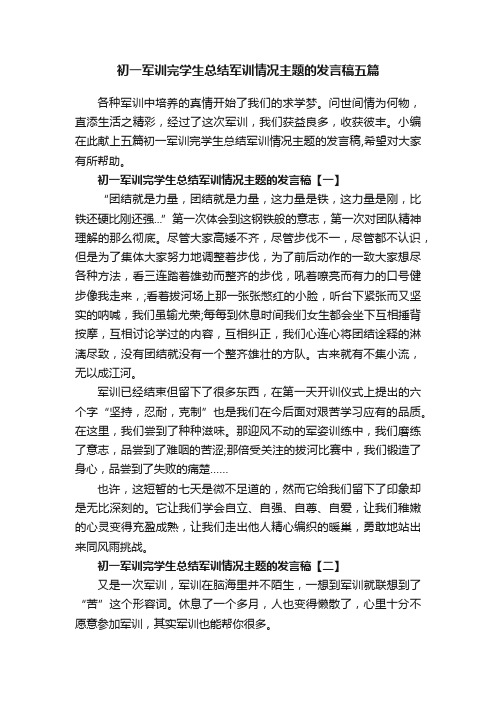 初一军训完学生总结军训情况主题的发言稿五篇

各种军训中培养的真情开始了我们的求学梦。问世间情为何物，直添生活之精彩，经过了这次军训，我们获益良多，收获彼丰。小编在此献上五篇初一军训完学生总结军训情况主题的发言稿,希望对大家有所帮助。

初一军训完学生总结军训情况主题的发言稿【一】

“团结就是力量，团结就是力量，这力量是铁，这力量是刚，比铁还硬比刚还强...”第一次体会到这钢铁般的意志，第一次对团队精神理解的那么彻底。尽管大家高矮不齐，尽管步伐不一，尽管都不认识，但是为了集体大家努力地调整着步伐，为了前后动作的一致大家想尽各种方法，看三连踏着雄劲而整齐的步伐，吼着嘹亮而有力的口号健步像我走来，;看着拔河场上那一张张憋红的小脸，听台下紧张而又坚实的呐喊，我们虽输尤荣;每每到休息时间我们女生都会坐下互相捶背按摩，互相讨论学过的内容，互相纠正，我们心连心将团结诠释的淋漓尽致，没有团结就没有一个整齐雄壮的方队。古来就有不集小流，无以成江河。

军训已经结束但留下了很多东西，在第一天开训仪式上提出的六个字“坚持，忍耐，克制”也是我们在今后面对艰苦学习应有的品质。在这里，我们尝到了种种滋味。那迎风不动的军姿训练中，我们磨练了意志，品尝到了难咽的苦涩;那倍受关注的拔河比赛中，我们锻造了身心，品尝到了失败的痛楚......

也许，这短暂的七天是微不足道的，然而它给我们留下了印象却是无比深刻的。它让我们学会自立、自强、自尊、自爱，让我们稚嫩的心灵变得充盈成熟，让我们走出他人精心编织的暖巢，勇敢地站出来同风雨挑战。

初一军训完学生总结军训情况主题的发言稿【二】

又是一次军训，军训在脑海里并不陌生，一想到军训就联想到了“苦”这个形容词。休息了一个多月，人也变得懒散了，心里十分不愿意参加军训，其实军训也能帮你很多。